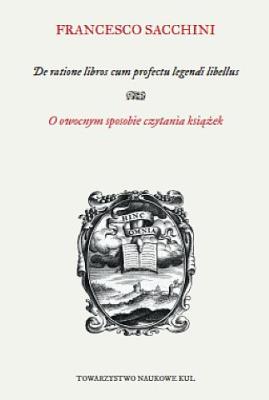 FRANCESCO SACCHINI

De ratione libros cum profectu legendi libellus

O owocnym sposobie czytania książek

HINC
OMNIA

TOWARZYSTWO NAUKOWE KUL